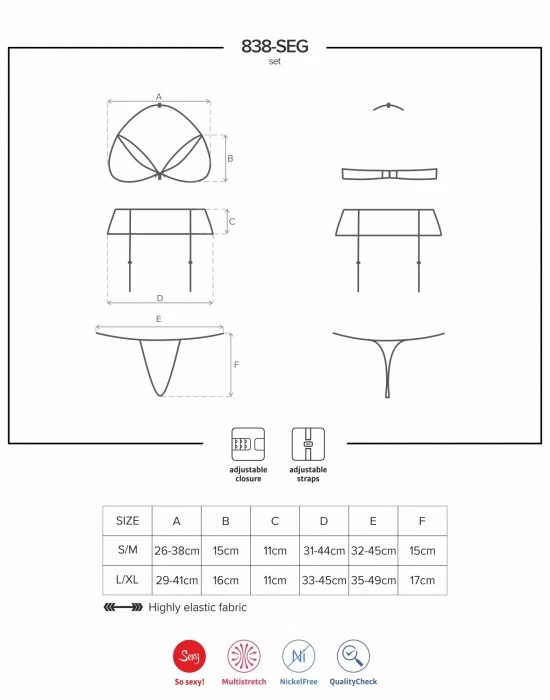 838-SEG
set

A
B
C
D
E
F

adjustable closure

adjustable straps

| SIZE | A | B | C | D | E | F |
|---|---|---|---|---|---|---|
| S/M | 26-38cm | 15cm | 11cm | 31-44cm | 32-45cm | 15cm |
| L/XL | 29-41cm | 16cm | 11cm | 33-45cm | 35-49cm | 17cm |

Highly elastic fabric

Sexy
So sexy!
Multistretch
Ni
NickelFree
QualityCheck